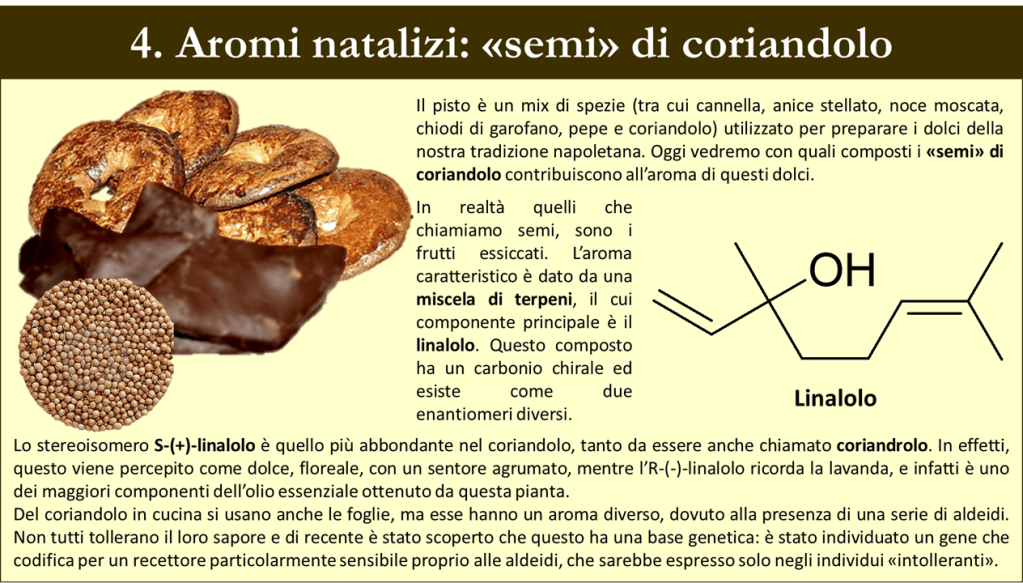 4. Aromi natalizi: «semi» di coriandolo

Il pisto è un mix di spezie (tra cui cannella, anice stellato, noce moscata, chiodi di garofano, pepe e coriandolo) utilizzato per preparare i dolci della nostra tradizione napoletana. Oggi vedremo con quali composti i «semi» di coriandolo contribuiscono all'aroma di questi dolci.

In realtà quelli che chiamiamo semi, sono i frutti essiccati. L'aroma caratteristico è dato da una miscela di terpeni, il cui componente principale è il linalolo. Questo composto ha un carbonio chirale ed esiste come due enantiomeri diversi.

OH

Linalolo

Lo stereoisomero S-(+)-linalolo è quello più abbondante nel coriandolo, tanto da essere anche chiamato coriandrolo. In effetti, questo viene percepito come dolce, floreale, con un sentore agrumato, mentre l'R-(-)-linalolo ricorda la lavanda, e infatti è uno dei maggiori componenti dell'olio essenziale ottenuto da questa pianta.
Del coriandolo in cucina si usano anche le foglie, ma esse hanno un aroma diverso, dovuto alla presenza di una serie di aldeidi. Non tutti tollerano il loro sapore e di recente è stato scoperto che questo ha una base genetica: è stato individuato un gene che codifica per un recettore particolarmente sensibile proprio alle aldeidi, che sarebbe espresso solo negli individui «intolleranti».